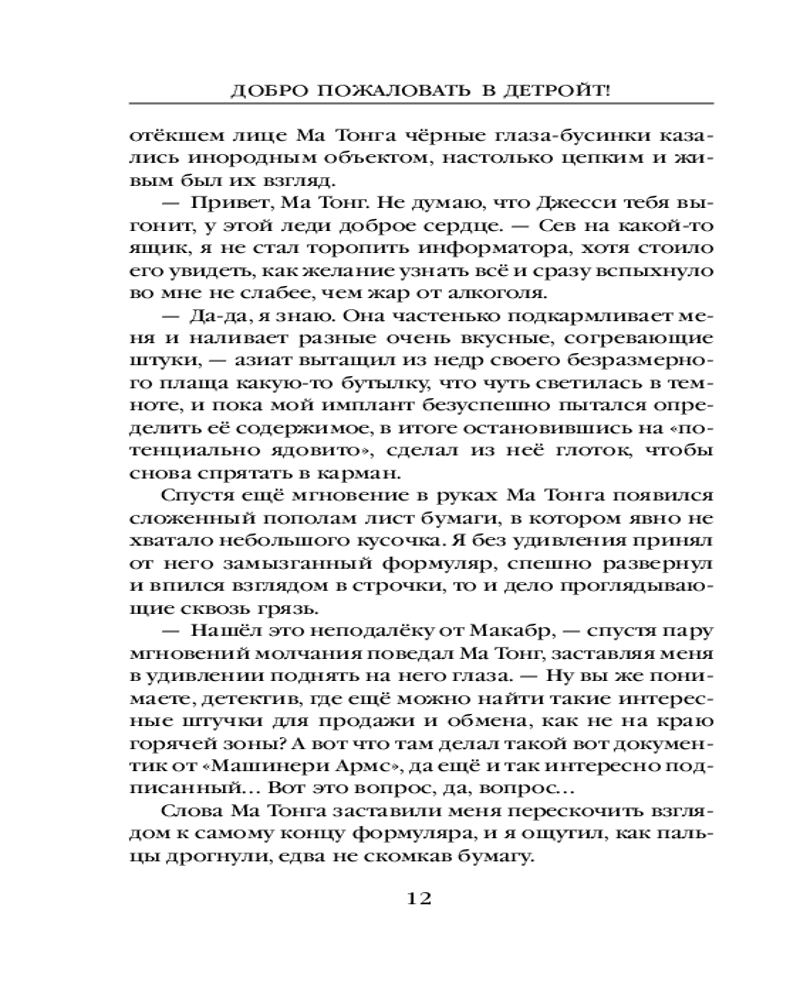 ДОБРО ПОЖАЛОВАТЬ В ДЕТРОЙТ!

отёкшем лице Ма Тонга чёрные глаза-бусинки казались инородным объектом, настолько цепким и живым был их взгляд.

— Привет, Ма Тонг. Не думаю, что Джесси тебя выгонит, у этой леди доброе сердце. — Сев на какой-то ящик, я не стал торопить информатора, хотя стоило его увидеть, как желание узнать всё и сразу вспыхнуло во мне не слабее, чем жар от алкоголя.

— Да-да, я знаю. Она частенько подкармливает меня и наливает разные очень вкусные, согревающие штуки, — азиат вытащил из недр своего безразмерного плаща какую-то бутылку, что чуть светилась в темноте, и пока мой имплант безуспешно пытался определить её содержимое, в итоге остановившись на «потенциально ядовито», сделал из неё глоток, чтобы снова спрятать в карман.

Спустя ещё мгновение в руках Ма Тонга появился сложенный пополам лист бумаги, в котором явно не хватало небольшого кусочка. Я без удивления принял от него замызганный формуляр, спешно развернул и впился взглядом в строчки, то и дело проглядывающие сквозь грязь.

— Нашёл это неподалёку от Макабр, — спустя пару мгновений молчания поведал Ма Тонг, заставляя меня в удивлении поднять на него глаза. — Ну вы же понимаете, детектив, где ещё можно найти такие интересные штучки для продажи и обмена, как не на краю горячей зоны? А вот что там делал такой вот документик от «Машинери Армс», да ещё и так интересно подписанный… Вот это вопрос, да, вопрос…

Слова Ма Тонга заставили меня перескочить взглядом к самому концу формуляра, и я ощутил, как пальцы дрогнули, едва не скомкав бумагу.

12